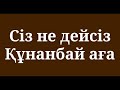 Сіз не дейсіз Құнанбай аға